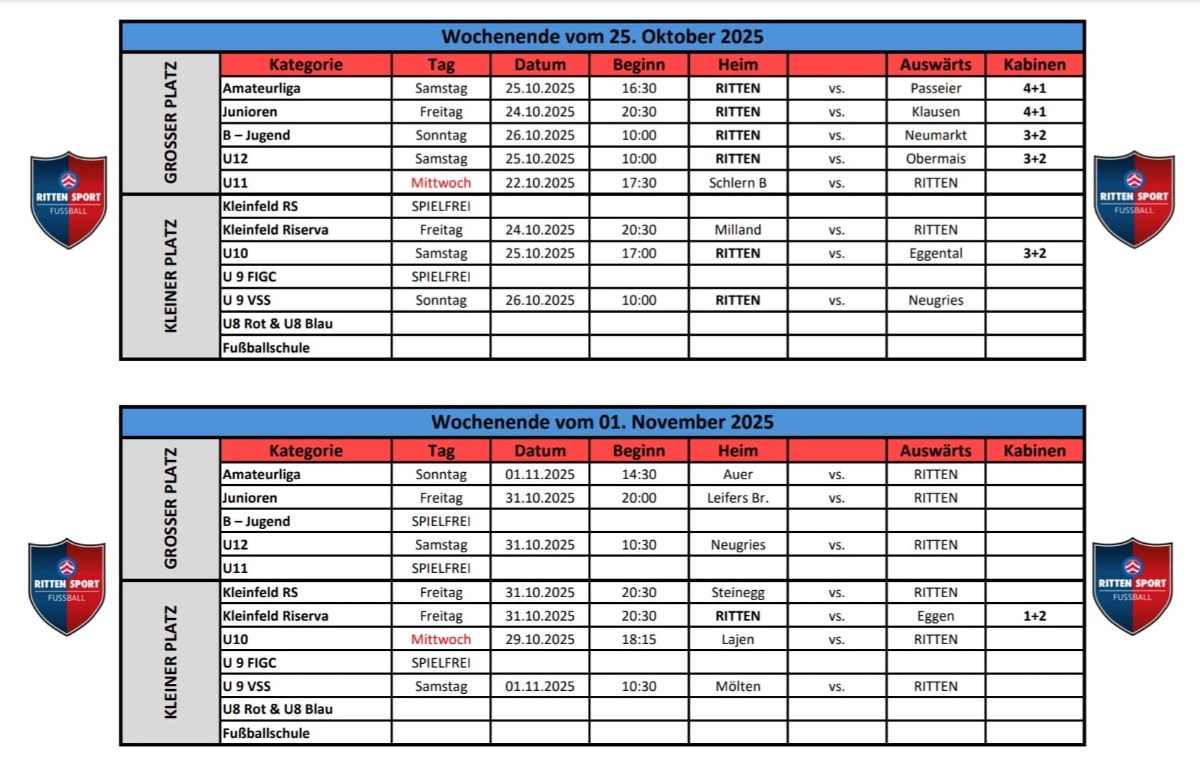 RITTEN SPORT FUSSBALL

Wochenende vom 25. Oktober 2025

| | Kategorie | Tag | Datum | Beginn | Heim | | Auswärts | Kabinen |
|---|---|---|---|---|---|---|---|---|
| GROSSER PLATZ | Amateurliga | Samstag | 25.10.2025 | 16:30 | RITTEN | vs. | Passeier | 4+1 |
| | Junioren | Freitag | 24.10.2025 | 20:30 | RITTEN | vs. | Klausen | 4+1 |
| | B – Jugend | Sonntag | 26.10.2025 | 10:00 | RITTEN | vs. | Neumarkt | 3+2 |
| | U12 | Samstag | 25.10.2025 | 10:00 | RITTEN | vs. | Obermais | 3+2 |
| | U11 | Mittwoch | 22.10.2025 | 17:30 | Schlern B | vs. | RITTEN | |
| KLEINER PLATZ | Kleinfeld RS | SPIELFREI | | | | | | |
| | Kleinfeld Riserva | Freitag | 24.10.2025 | 20:30 | Milland | vs. | RITTEN | |
| | U10 | Samstag | 25.10.2025 | 17:00 | RITTEN | vs. | Eggental | 3+2 |
| | U 9 FIGC | SPIELFREI | | | | | | |
| | U 9 VSS | Sonntag | 26.10.2025 | 10:00 | RITTEN | vs. | Neugries | |
| | U8 Rot & U8 Blau | | | | | | | |
| | Fußballschule | | | | | | | |

RITTEN SPORT FUSSBALL

RITTEN SPORT FUSSBALL

Wochenende vom 01. November 2025

| | Kategorie | Tag | Datum | Beginn | Heim | | Auswärts | Kabinen |
|---|---|---|---|---|---|---|---|---|
| GROSSER PLATZ | Amateurliga | Sonntag | 01.11.2025 | 14:30 | Auer | vs. | RITTEN | |
| | Junioren | Freitag | 31.10.2025 | 20:00 | Leifers Br. | vs. | RITTEN | |
| | B – Jugend | SPIELFREI | | | | | | |
| | U12 | Samstag | 31.10.2025 | 10:30 | Neugries | vs. | RITTEN | |
| | U11 | SPIELFREI | | | | | | |
| KLEINER PLATZ | Kleinfeld RS | Freitag | 31.10.2025 | 20:30 | Steinegg | vs. | RITTEN | |
| | Kleinfeld Riserva | Freitag | 31.10.2025 | 20:30 | RITTEN | vs. | Eggen | 1+2 |
| | U10 | Mittwoch | 29.10.2025 | 18:15 | Lajen | vs. | RITTEN | |
| | U 9 FIGC | SPIELFREI | | | | | | |
| | U 9 VSS | Samstag | 01.11.2025 | 10:30 | Mölten | vs. | RITTEN | |
| | U8 Rot & U8 Blau | | | | | | | |
| | Fußballschule | | | | | | | |

RITTEN SPORT FUSSBALL